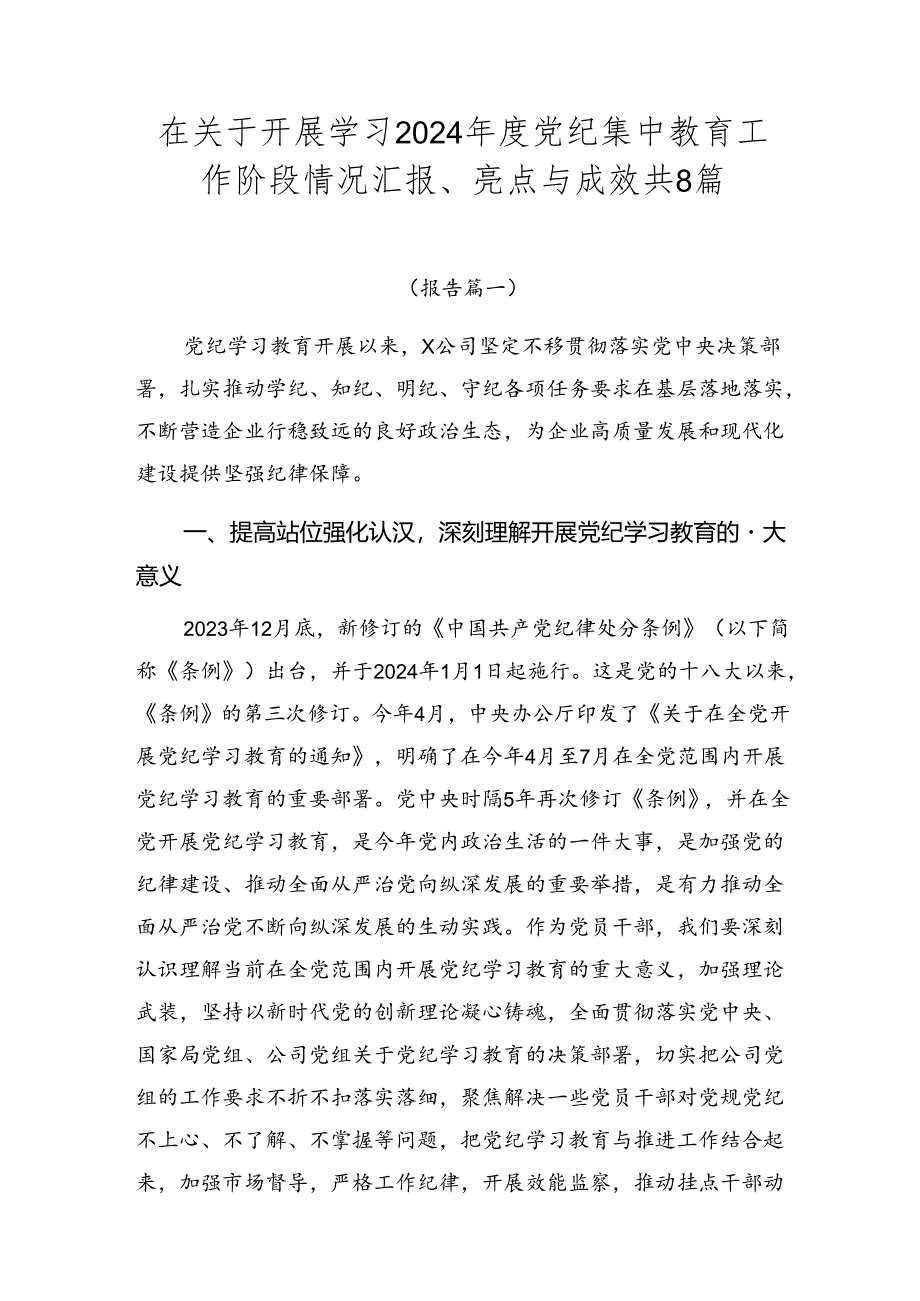 在关于开展学习2024年度党纪集中教育工作阶段情况汇报、亮点与成效共8篇

（报告篇一）

党纪学习教育开展以来，X公司坚定不移贯彻落实党中央决策部署，扎实推动学纪、知纪、明纪、守纪各项任务要求在基层落地落实，不断营造企业行稳致远的良好政治生态，为企业高质量发展和现代化建设提供坚强纪律保障。

一、提高站位强化认汉，深刻理解开展党纪学习教育的·大意义

2023年12月底，新修订的《中国共产党纪律处分条例》（以下简称《条例》）出台，并于2024年1月1日起施行。这是党的十八大以来，《条例》的第三次修订。今年4月，中央办公厅印发了《关于在全党开展党纪学习教育的通知》，明确了在今年4月至7月在全党范围内开展党纪学习教育的重要部署。党中央时隔5年再次修订《条例》，并在全党开展党纪学习教育，是今年党内政治生活的一件大事，是加强党的纪律建设、推动全面从严治党向纵深发展的重要举措，是有力推动全面从严治党不断向纵深发展的生动实践。作为党员干部，我们要深刻认识理解当前在全党范围内开展党纪学习教育的重大意义，加强理论武装，坚持以新时代党的创新理论凝心铸魂，全面贯彻落实党中央、国家局党组、公司党组关于党纪学习教育的决策部署，切实把公司党组的工作要求不折不扣落实落细，聚焦解决一些党员干部对党规党纪不上心、不了解、不掌握等问题，把党纪学习教育与推进工作结合起来，加强市场督导，严格工作纪律，开展效能监察，推动挂点干部动